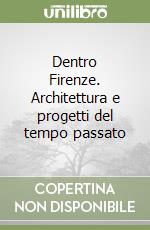 unilibro

Dentro Firenze. Architettura e progetti del tempo passato

COPERTINA NON DISPONIBILE